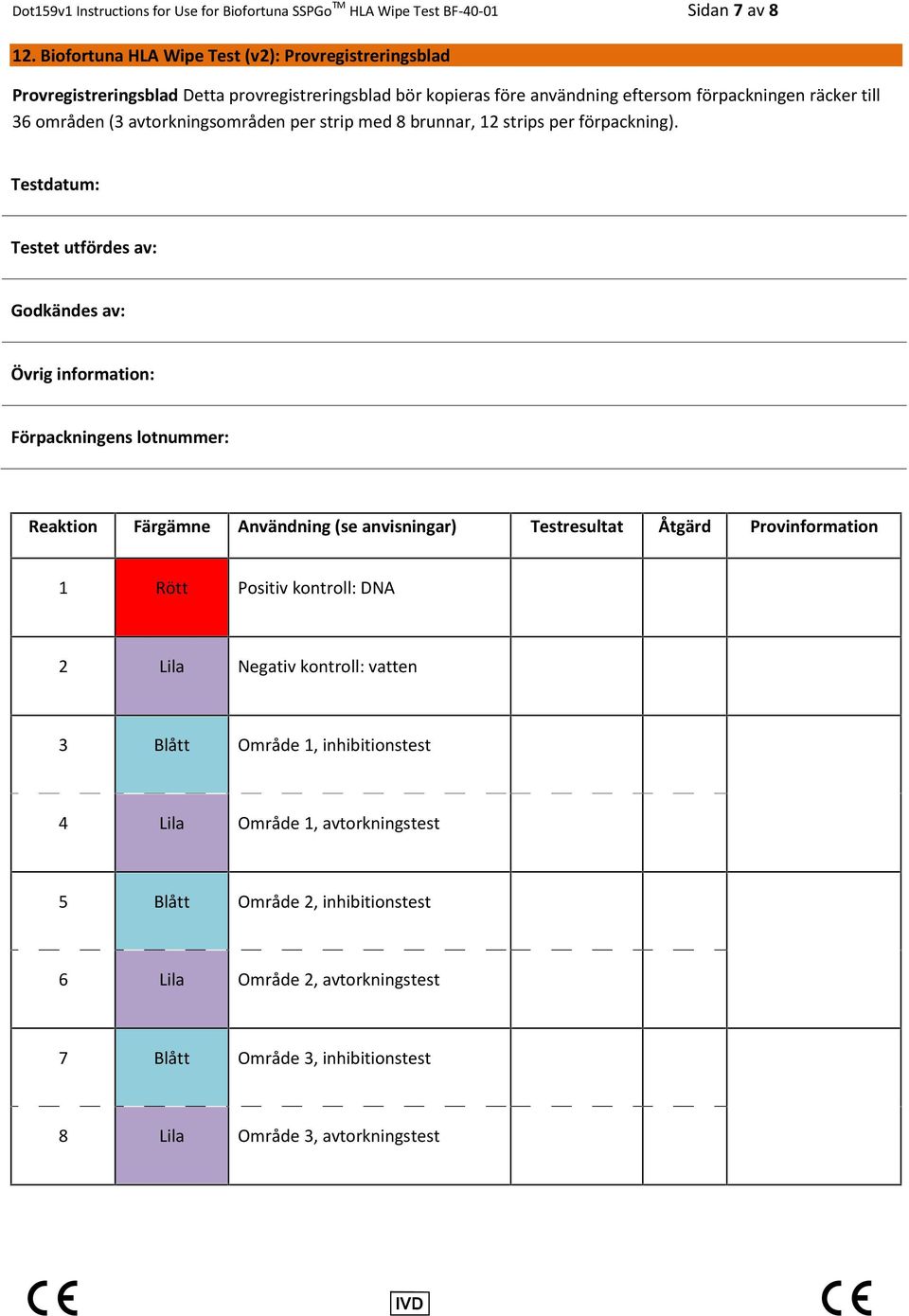 Dot159v1 Instructions for Use for Biofortuna SSPGo$^{TM}$ HLA Wipe Test BF-40-01 Sidan 7 av 8

12. Biofortuna HLA Wipe Test (v2): Provregistreringsblad

Provregistreringsblad Detta provregistreringsblad bör kopieras före användning eftersom förpackningen räcker till 36 områden (3 avtorkningsområden per strip med 8 brunnar, 12 strips per förpackning).

Testdatum:

Testet utfördes av:

Godkändes av:

Övrig information:

Förpackningens lotnummer:

| Reaktion | Färgämne | Användning (se anvisningar) | Testresultat | Åtgärd | Provinformation |
|---|---|---|---|---|---|
| 1 | Rött | Positiv kontroll: DNA | | | |
| 2 | Lila | Negativ kontroll: vatten | | | |
| 3 | Blått | Område 1, inhibitionstest | | | |
| 4 | Lila | Område 1, avtorkningstest | | | |
| 5 | Blått | Område 2, inhibitionstest | | | |
| 6 | Lila | Område 2, avtorkningstest | | | |
| 7 | Blått | Område 3, inhibitionstest | | | |
| 8 | Lila | Område 3, avtorkningstest | | | |

CE IVD CE